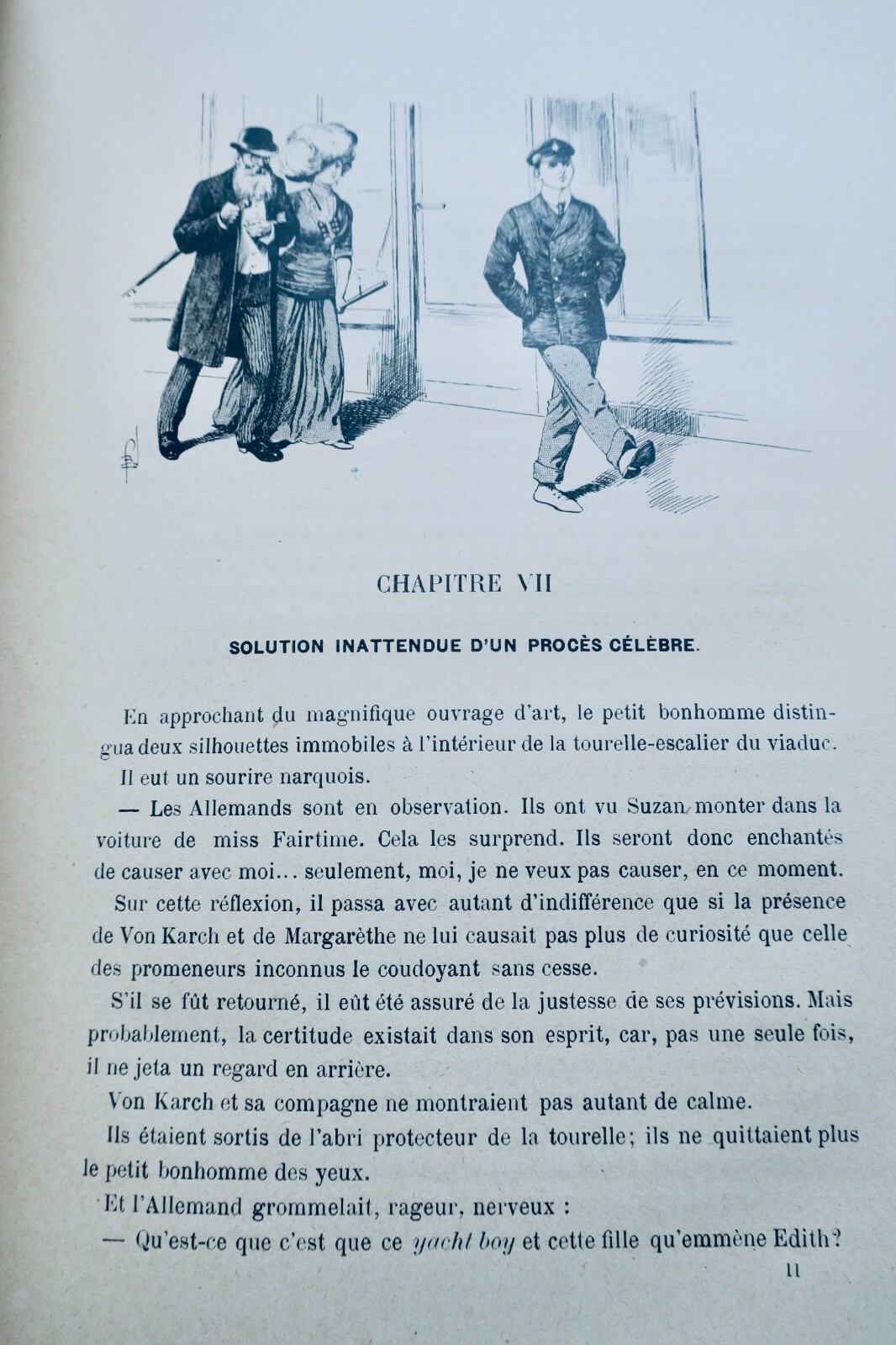 CHAPITRE VII

SOLUTION INATTENDUE D'UN PROCÈS CÉLÈBRE.

En approchant du magnifique ouvrage d'art, le petit bonhomme distingua deux silhouettes immobiles à l'intérieur de la tourelle-escalier du viaduc.

Il eut un sourire narquois.

— Les Allemands sont en observation. Ils ont vu Suzan monter dans la voiture de miss Fairtime. Cela les surprend. Ils seront donc enchantés de causer avec moi... seulement, moi, je ne veux pas causer, en ce moment.

Sur cette réflexion, il passa avec autant d'indifférence que si la présence de Von Karch et de Margarèthe ne lui causait pas plus de curiosité que celle des promeneurs inconnus le coudoyant sans cesse.

S'il se fût retourné, il eût été assuré de la justesse de ses prévisions. Mais probablement, la certitude existait dans son esprit, car, pas une seule fois, il ne jeta un regard en arrière.

Von Karch et sa compagne ne montraient pas autant de calme.

Ils étaient sortis de l'abri protecteur de la tourelle; ils ne quittaient plus le petit bonhomme des yeux.

Et l'Allemand grommelait, rageur, nerveux :

— Qu'est-ce que c'est que ce yacht boy et cette fille qu'emmène Edith?

11